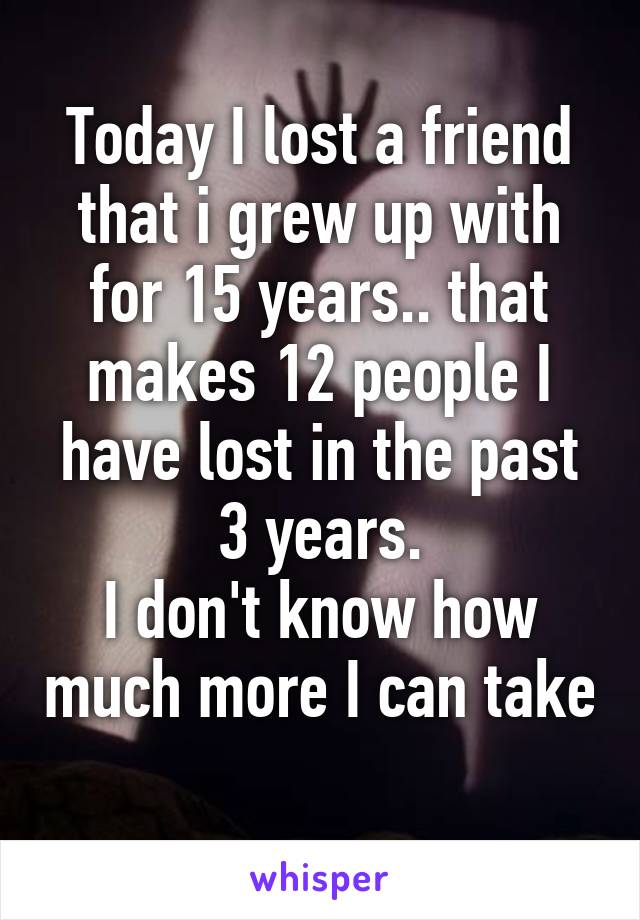 Today I lost a friend that i grew up with for 15 years.. that makes 12 people I have lost in the past 3 years.
I don't know how much more I can take

whisper